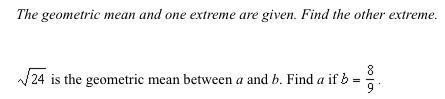 The geometric mean and one extreme are given. Find the other extreme.

$\sqrt{24}$ is the geometric mean between $a$ and $b$. Find $a$ if $b = \frac{8}{9}$.